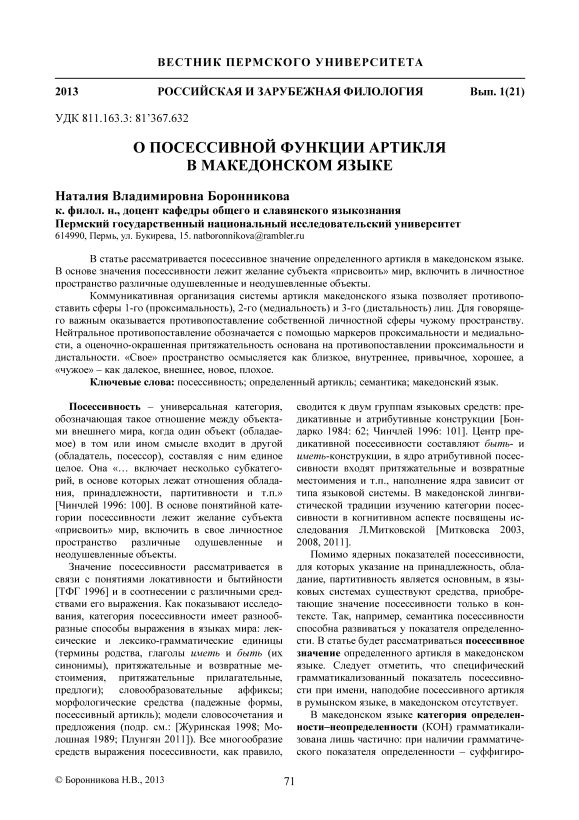 ВЕСТНИК ПЕРМСКОГО УНИВЕРСИТЕТА

2013 РОССИЙСКАЯ И ЗАРУБЕЖНАЯ ФИЛОЛОГИЯ Вып. 1(21)

УДК 811.163.3: 81'367.632

О ПОСЕССИВНОЙ ФУНКЦИИ АРТИКЛЯ В МАКЕДОНСКОМ ЯЗЫКЕ

Наталия Владимировна Боронникова
к. филол. н., доцент кафедры общего и славянского языкознания
Пермский государственный национальный исследовательский университет
614990, Пермь, ул. Букирева, 15. natboronnikova@rambler.ru

В статье рассматривается посессивное значение определенного артикля в македонском языке. В основе значения посессивности лежит желание субъекта «присвоить» мир, включить в личностное пространство различные одушевленные и неодушевленные объекты.

Коммуникативная организация системы артикля македонского языка позволяет противопоставить сферы 1-го (проксимальность), 2-го (медиальность) и 3-го (дистальность) лиц. Для говорящего важным оказывается противопоставление собственной личностной сферы чужому пространству. Нейтральное противопоставление обозначается с помощью маркеров проксимальности и медиальности, а оценочно-окрашенная притяжательность основана на противопоставлении проксимальности и дистальности. «Свое» пространство осмысляется как близкое, внутреннее, привычное, хорошее, а «чужое» – как далекое, внешнее, новое, плохое.

Ключевые слова: посессивность; определенный артикль; семантика; македонский язык.

Посессивность – универсальная категория, обозначающая такое отношение между объектами внешнего мира, когда один объект (обладаемое) в том или ином смысле входит в другой (обладатель, посессор), составляя с ним единое целое. Она «… включает несколько субкатегорий, в основе которых лежат отношения обладания, принадлежности, партитивности и т.п.» [Чинчлей 1996: 100]. В основе понятийной категории посессивности лежит желание субъекта «присвоить» мир, включить в свое личностное пространство различные одушевленные и неодушевленные объекты.

Значение посессивности рассматривается в связи с понятиями локативности и бытийности [ТФГ 1996] и в соотнесении с различными средствами его выражения. Как показывают исследования, категория посессивности имеет разнообразные способы выражения в языках мира: лексические и лексико-грамматические единицы (термины родства, глаголы иметь и быть (их синонимы), притяжательные и возвратные местоимения, притяжательные прилагательные, предлоги); словообразовательные аффиксы; морфологические средства (падежные формы, посессивный артикль); модели словосочетания и предложения (подр. см.: [Журинская 1998; Молошная 1989; Плунгян 2011]). Все многообразие средств выражения посессивности, как правило, сводится к двум группам языковых средств: предикативные и атрибутивные конструкции [Бондарко 1984: 62; Чинчлей 1996: 101]. Центр предикативной посессивности составляют быть- и иметь-конструкции, в ядро атрибутивной посессивности входят притяжательные и возвратные местоимения и т.п., наполнение ядра зависит от типа языковой системы. В македонской лингвистической традиции изучению категории посессивности в когнитивном аспекте посвящены исследования Л.Митковской [Митковска 2003, 2008, 2011].

Помимо ядерных показателей посессивности, для которых указание на принадлежность, обладание, партитивность является основным, в языковых системах существуют средства, приобретающие значение посессивности только в контексте. Так, например, семантика посессивности способна развиваться у показателя определенности. В статье будет рассматриваться посессивное значение определенного артикля в македонском языке. Следует отметить, что специфический грамматикализованный показатель посессивности при имени, наподобие посессивного артикля в румынском языке, в македонском отсутствует.

В македонском языке категория определенности–неопределенности (КОН) грамматикализована лишь частично: при наличии грамматического показателя определенности – суффигиро-

© Боронникова Н.В., 2013 71